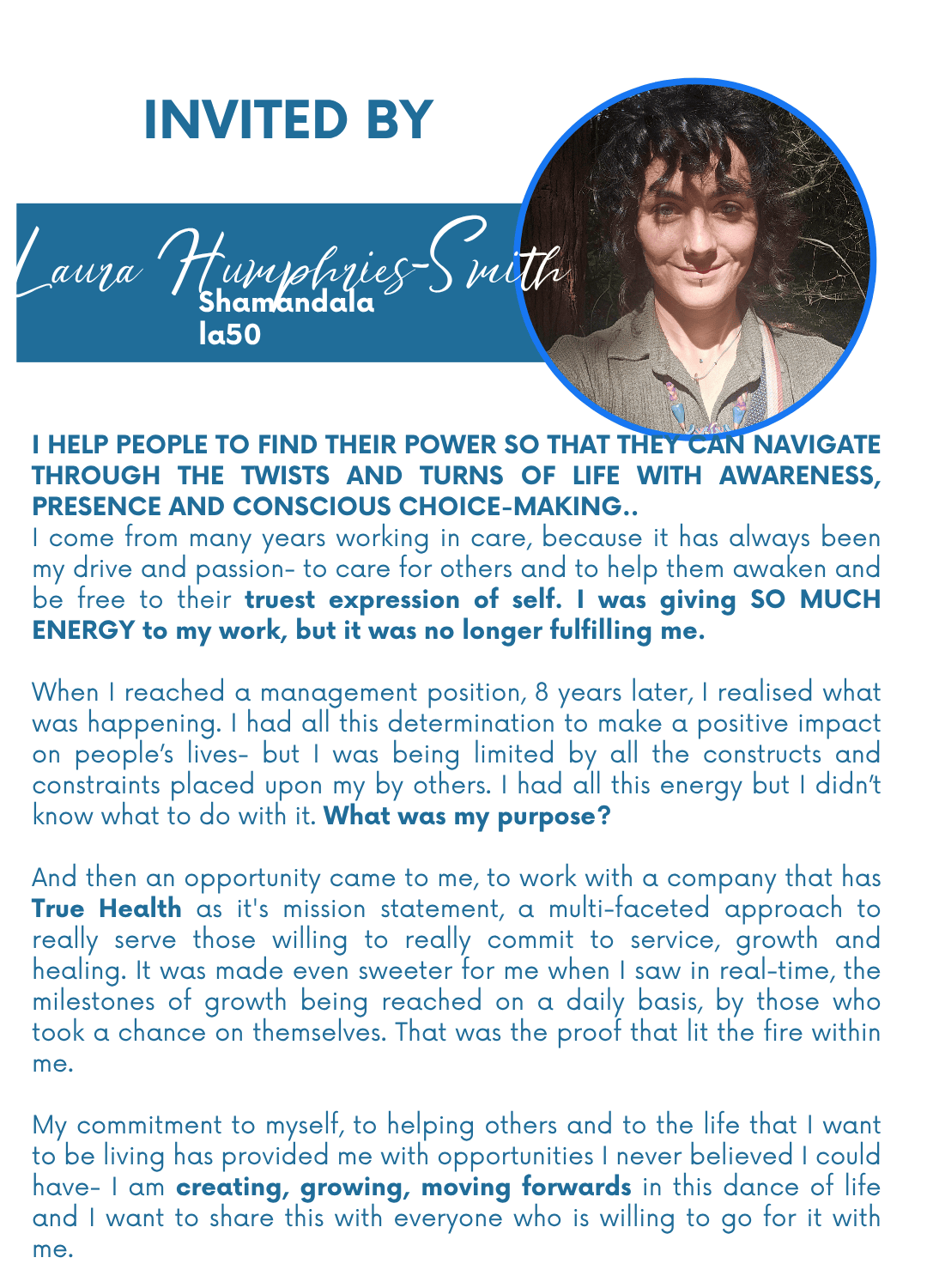 INVITED BY

Laura Humphries-Smith
Shamandala
la50

I HELP PEOPLE TO FIND THEIR POWER SO THAT THEY CAN NAVIGATE THROUGH THE TWISTS AND TURNS OF LIFE WITH AWARENESS, PRESENCE AND CONSCIOUS CHOICE-MAKING..
I come from many years working in care, because it has always been my drive and passion- to care for others and to help them awaken and be free to their truest expression of self. I was giving SO MUCH ENERGY to my work, but it was no longer fulfilling me.

When I reached a management position, 8 years later, I realised what was happening. I had all this determination to make a positive impact on people's lives- but I was being limited by all the constructs and constraints placed upon my by others. I had all this energy but I didn't know what to do with it. What was my purpose?

And then an opportunity came to me, to work with a company that has True Health as it's mission statement, a multi-faceted approach to really serve those willing to really commit to service, growth and healing. It was made even sweeter for me when I saw in real-time, the milestones of growth being reached on a daily basis, by those who took a chance on themselves. That was the proof that lit the fire within me.

My commitment to myself, to helping others and to the life that I want to be living has provided me with opportunities I never believed I could have- I am creating, growing, moving forwards in this dance of life and I want to share this with everyone who is willing to go for it with me.